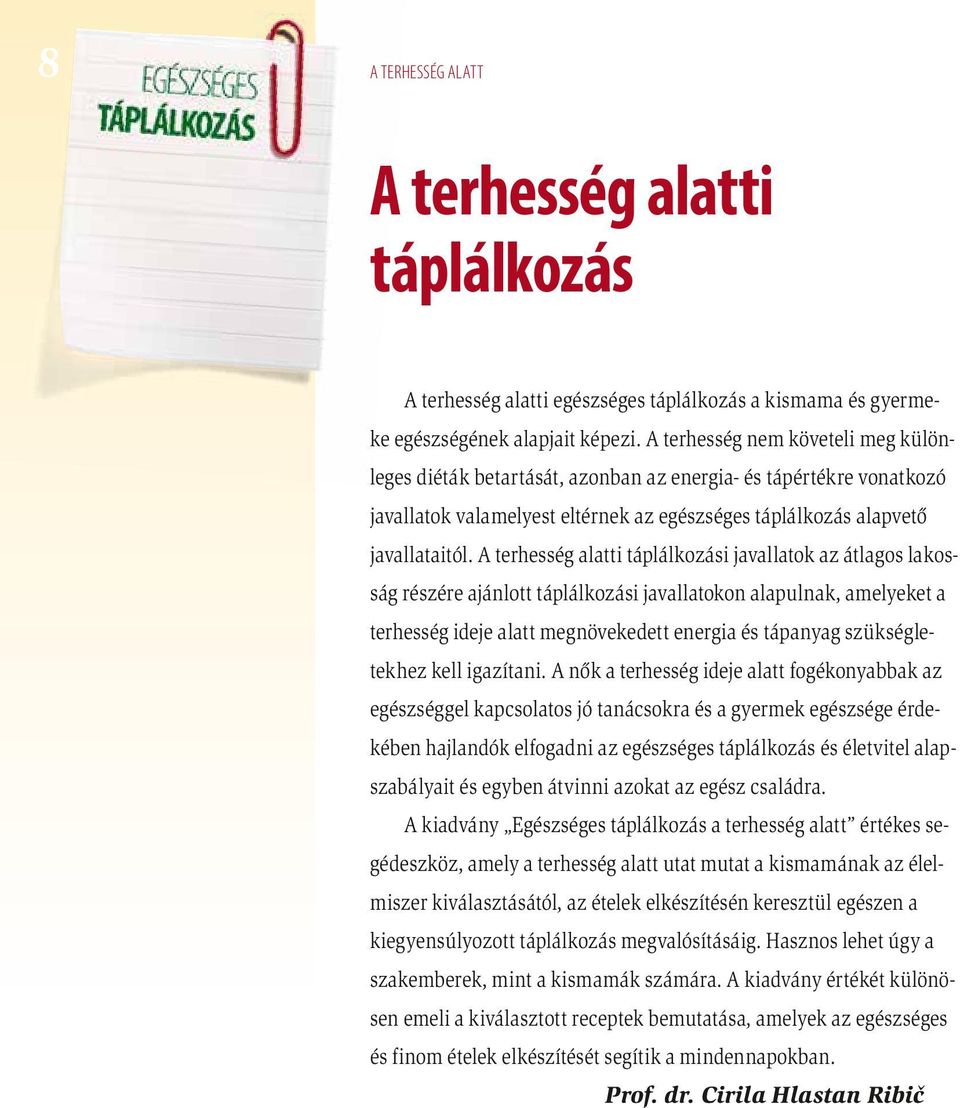 8

EGÉSZSÉGES TÁPLÁLKOZÁS

A TERHESSÉG ALATT

A terhesség alatti táplálkozás

A terhesség alatti egészséges táplálkozás a kismama és gyermeke egészségének alapjait képezi. A terhesség nem követeli meg különleges diéták betartását, azonban az energia- és tápértékre vonatkozó javallatok valamelyest eltérnek az egészséges táplálkozás alapvető javallataitól. A terhesség alatti táplálkozási javallatok az átlagos lakosság részére ajánlott táplálkozási javallatokon alapulnak, amelyeket a terhesség ideje alatt megnövekedett energia és tápanyag szükségletekhez kell igazítani. A nők a terhesség ideje alatt fogékonyabbak az egészséggel kapcsolatos jó tanácsokra és a gyermek egészsége érdekében hajlandók elfogadni az egészséges táplálkozás és életvitel alapszabályait és egyben átvinni azokat az egész családra.

A kiadvány „Egészséges táplálkozás a terhesség alatt” értékes segédeszköz, amely a terhesség alatt utat mutat a kismamának az élelmiszer kiválasztásától, az ételek elkészítésén keresztül egészen a kiegyensúlyozott táplálkozás megvalósításáig. Hasznos lehet úgy a szakemberek, mint a kismamák számára. A kiadvány értékét különösen emeli a kiválasztott receptek bemutatása, amelyek az egészséges és finom ételek elkészítését segítik a mindennapokban.

Prof. dr. Cirila Hlastan Ribič